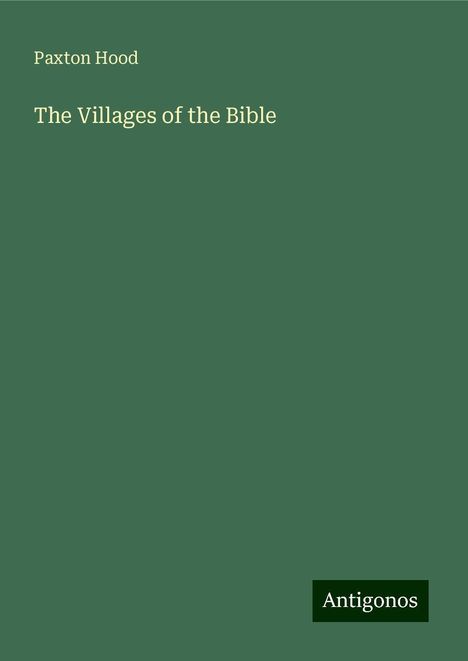 Paxton Hood

The Villages of the Bible

Antigonos